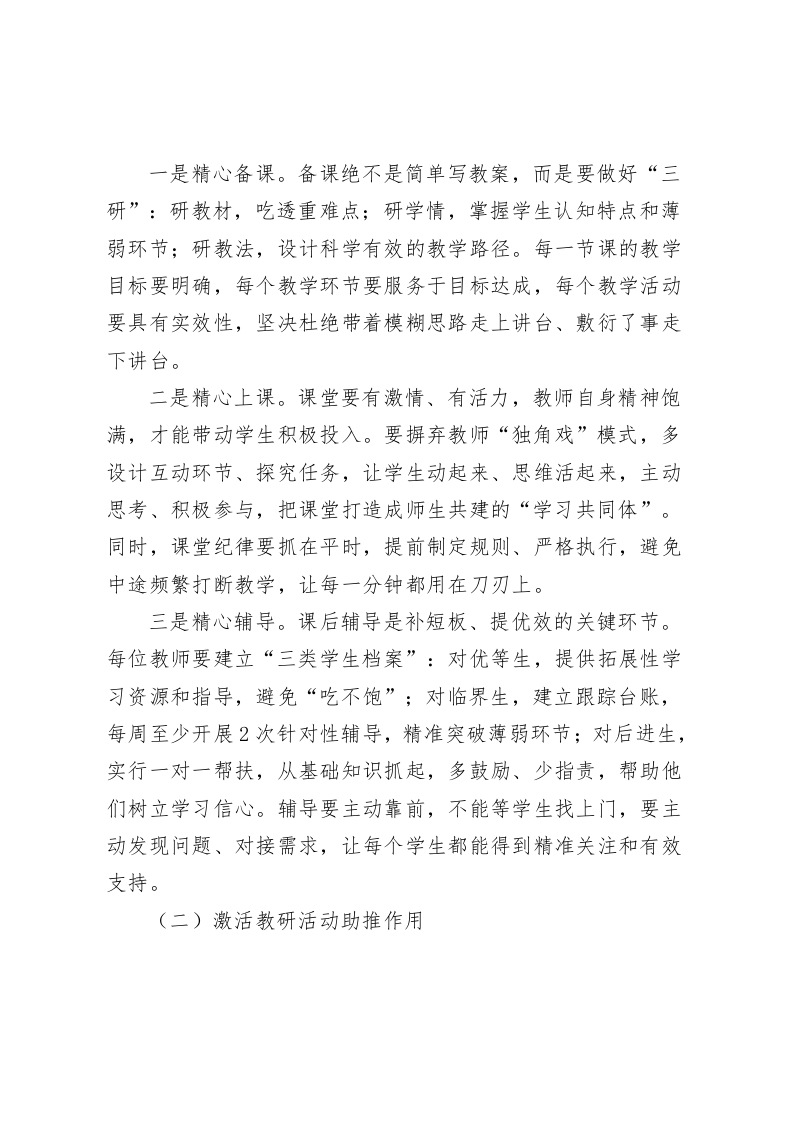 一是精心备课。备课绝不是简单写教案，而是要做好“三研”：研教材，吃透重难点；研学情，掌握学生认知特点和薄弱环节；研教法，设计科学有效的教学路径。每一节课的教学目标要明确，每个教学环节要服务于目标达成，每个教学活动要具有实效性，坚决杜绝带着模糊思路走上讲台、敷衍了事走下讲台。

二是精心上课。课堂要有激情、有活力，教师自身精神饱满，才能带动学生积极投入。要摒弃教师“独角戏”模式，多设计互动环节、探究任务，让学生动起来、思维活起来，主动思考、积极参与，把课堂打造成师生共建的“学习共同体”。同时，课堂纪律要抓在平时，提前制定规则、严格执行，避免中途频繁打断教学，让每一分钟都用在刀刃上。

三是精心辅导。课后辅导是补短板、提优效的关键环节。每位教师要建立“三类学生档案”：对优等生，提供拓展性学习资源和指导，避免“吃不饱”；对临界生，建立跟踪台账，每周至少开展2次针对性辅导，精准突破薄弱环节；对后进生，实行一对一帮扶，从基础知识抓起，多鼓励、少指责，帮助他们树立学习信心。辅导要主动靠前，不能等学生找上门，要主动发现问题、对接需求，让每个学生都能得到精准关注和有效支持。

（二）激活教研活动助推作用